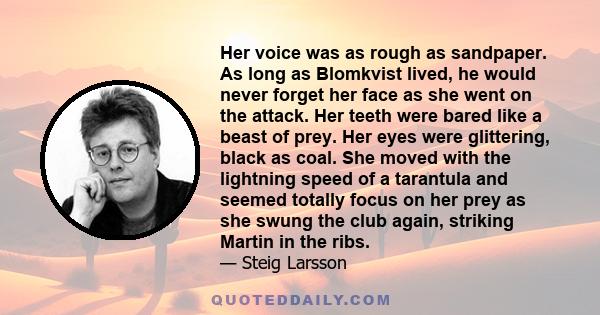 Her voice was as rough as sandpaper. As long as Blomkvist lived, he would never forget her face as she went on the attack. Her teeth were bared like a beast of prey. Her eyes were glittering, black as coal. She moved with the lightning speed of a tarantula and seemed totally focus on her prey as she swung the club again, striking Martin in the ribs.
— Steig Larsson

QUOTEDDAILY.COM